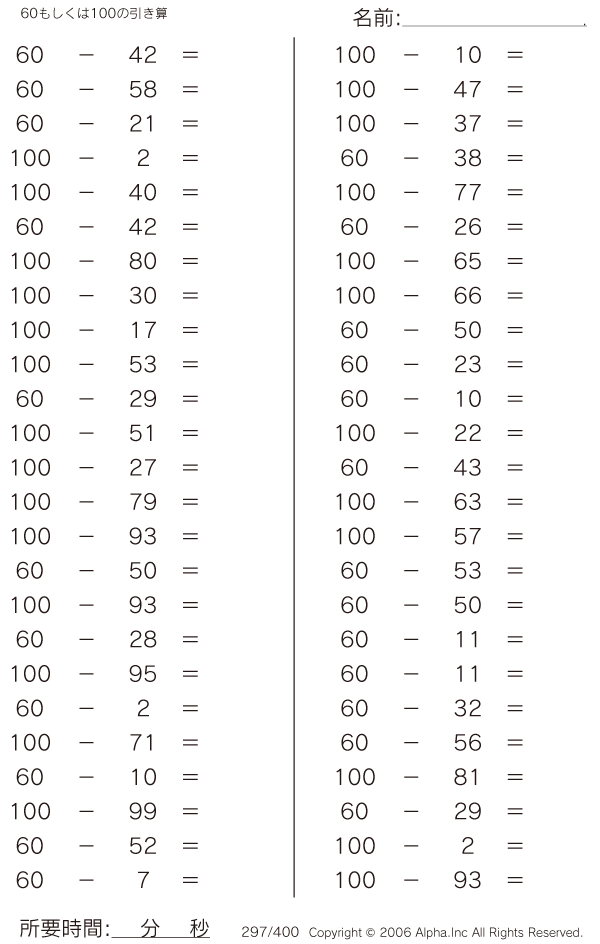 60もしくは100の引き算

名前:

$60 - 42 =$
$60 - 58 =$
$60 - 21 =$
$100 - 2 =$
$100 - 40 =$
$60 - 42 =$
$100 - 80 =$
$100 - 30 =$
$100 - 17 =$
$100 - 53 =$
$60 - 29 =$
$100 - 51 =$
$100 - 27 =$
$100 - 79 =$
$100 - 93 =$
$60 - 50 =$
$100 - 93 =$
$60 - 28 =$
$100 - 95 =$
$60 - 2 =$
$100 - 71 =$
$60 - 10 =$
$100 - 99 =$
$60 - 52 =$
$60 - 7 =$

$100 - 10 =$
$100 - 47 =$
$100 - 37 =$
$60 - 38 =$
$100 - 77 =$
$60 - 26 =$
$100 - 65 =$
$100 - 66 =$
$60 - 50 =$
$60 - 23 =$
$60 - 10 =$
$100 - 22 =$
$60 - 43 =$
$100 - 63 =$
$100 - 57 =$
$60 - 53 =$
$60 - 50 =$
$60 - 11 =$
$60 - 11 =$
$60 - 32 =$
$60 - 56 =$
$100 - 81 =$
$60 - 29 =$
$100 - 2 =$
$100 - 93 =$

所要時間: 分 秒

297/400 Copyright © 2006 Alpha.Inc All Rights Reserved.